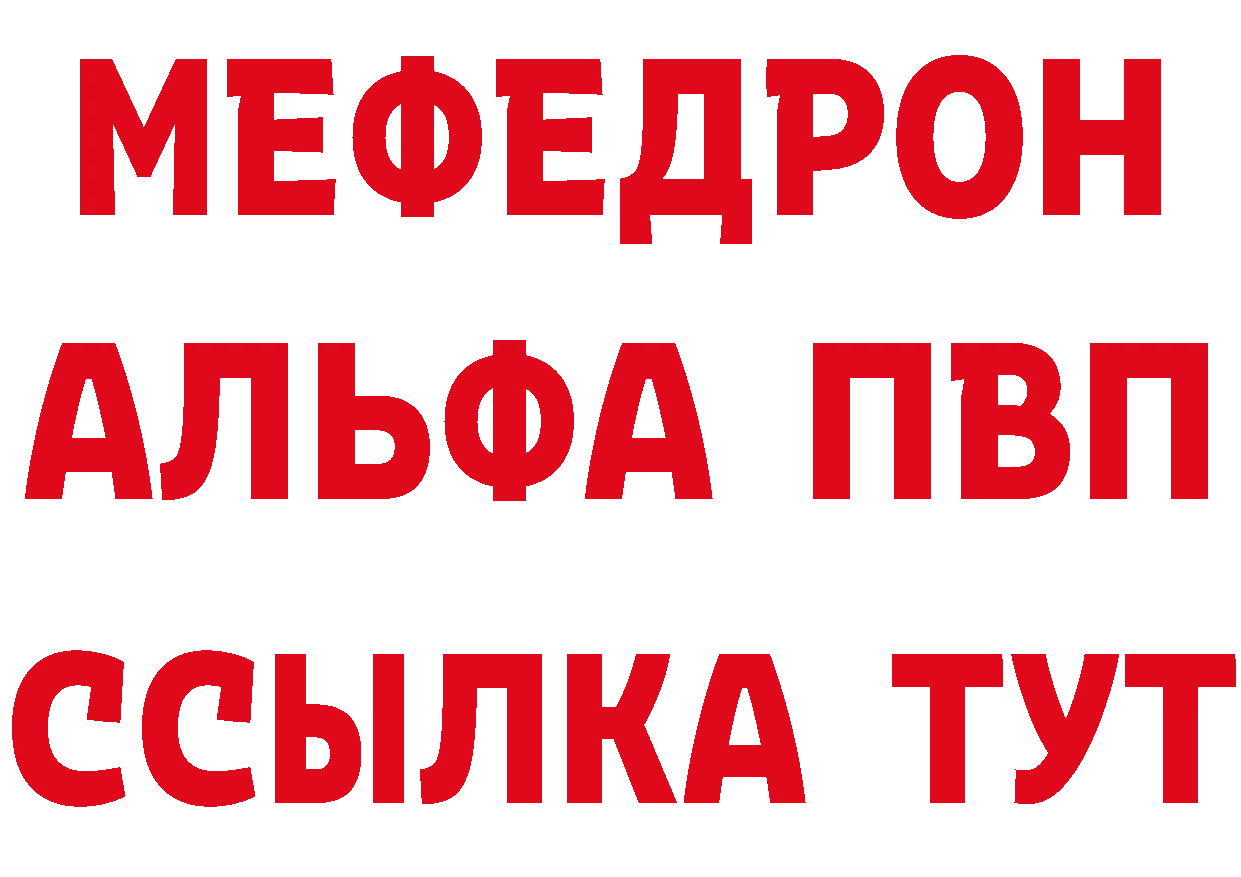 МЕФЕДРОН
АЛЬФА ПВП
ССЫЛКА ТУТ